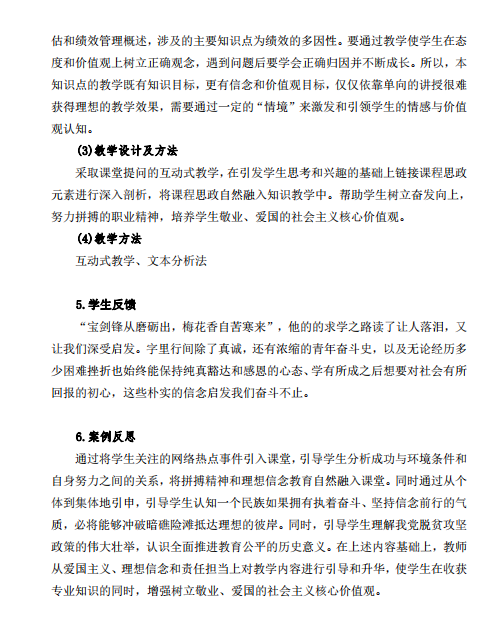 估和绩效管理概述，涉及的主要知识点为绩效的多因性。要通过教学使学生在态度和价值观上树立正确观念，遇到问题后要学会正确归因并不断成长。所以，本知识点的教学既有知识目标，更有信念和价值观目标，仅仅依靠单向的讲授很难获得理想的教学效果，需要通过一定的“情境”来激发和引领学生的情感与价值观认知。

(3)教学设计及方法

采取课堂提问的互动式教学，在引发学生思考和兴趣的基础上链接课程思政元素进行深入剖析，将课程思政自然融入知识教学中。帮助学生树立奋发向上，努力拼搏的职业精神，培养学生敬业、爱国的社会主义核心价值观。

(4)教学方法

互动式教学、文本分析法

5.学生反馈

“宝剑锋从磨砺出，梅花香自苦寒来”，他的的求学之路读了让人落泪，又让我们深受启发。字里行间除了真诚，还有浓缩的青年奋斗史，以及无论经历多少困难挫折也始终能保持纯真豁达和感恩的心态、学有所成之后想要对社会有所回报的初心，这些朴实的信念启发我们奋斗不止。

6.案例反思

通过将学生关注的网络热点事件引入课堂，引导学生分析成功与环境条件和自身努力之间的关系，将拼搏精神和理想信念教育自然融入课堂。同时通过从个体到集体地引申，引导学生认知一个民族如果拥有执着奋斗、坚持信念前行的气质，必将能够冲破暗礁险滩抵达理想的彼岸。同时，引导学生理解我党脱贫攻坚政策的伟大壮举，认识全面推进教育公平的历史意义。在上述内容基础上，教师从爱国主义、理想信念和责任担当上对教学内容进行引导和升华，使学生在收获专业知识的同时，增强树立敬业、爱国的社会主义核心价值观。